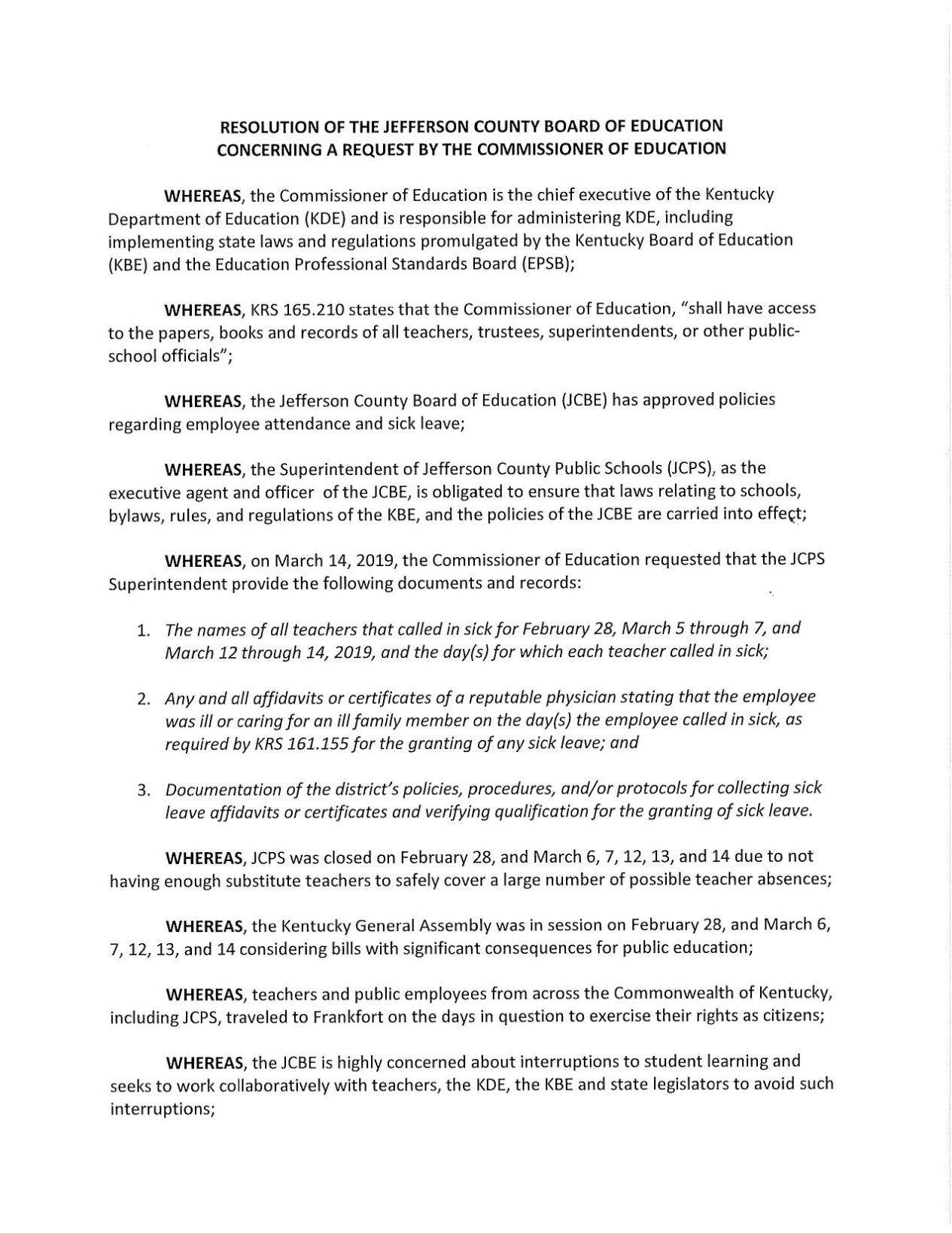 RESOLUTION OF THE JEFFERSON COUNTY BOARD OF EDUCATION CONCERNING A REQUEST BY THE COMMISSIONER OF EDUCATION

WHEREAS, the Commissioner of Education is the chief executive of the Kentucky Department of Education (KDE) and is responsible for administering KDE, including implementing state laws and regulations promulgated by the Kentucky Board of Education (KBE) and the Education Professional Standards Board (EPSB);

WHEREAS, KRS 165.210 states that the Commissioner of Education, "shall have access to the papers, books and records of all teachers, trustees, superintendents, or other public-school officials";

WHEREAS, the Jefferson County Board of Education (JCBE) has approved policies regarding employee attendance and sick leave;

WHEREAS, the Superintendent of Jefferson County Public Schools (JCPS), as the executive agent and officer of the JCBE, is obligated to ensure that laws relating to schools, bylaws, rules, and regulations of the KBE, and the policies of the JCBE are carried into effect;

WHEREAS, on March 14, 2019, the Commissioner of Education requested that the JCPS Superintendent provide the following documents and records:

1. The names of all teachers that called in sick for February 28, March 5 through 7, and March 12 through 14, 2019, and the day(s) for which each teacher called in sick;

2. Any and all affidavits or certificates of a reputable physician stating that the employee was ill or caring for an ill family member on the day(s) the employee called in sick, as required by KRS 161.155 for the granting of any sick leave; and

3. Documentation of the district's policies, procedures, and/or protocols for collecting sick leave affidavits or certificates and verifying qualification for the granting of sick leave.

WHEREAS, JCPS was closed on February 28, and March 6, 7, 12, 13, and 14 due to not having enough substitute teachers to safely cover a large number of possible teacher absences;

WHEREAS, the Kentucky General Assembly was in session on February 28, and March 6, 7, 12, 13, and 14 considering bills with significant consequences for public education;

WHEREAS, teachers and public employees from across the Commonwealth of Kentucky, including JCPS, traveled to Frankfort on the days in question to exercise their rights as citizens;

WHEREAS, the JCBE is highly concerned about interruptions to student learning and seeks to work collaboratively with teachers, the KDE, the KBE and state legislators to avoid such interruptions;